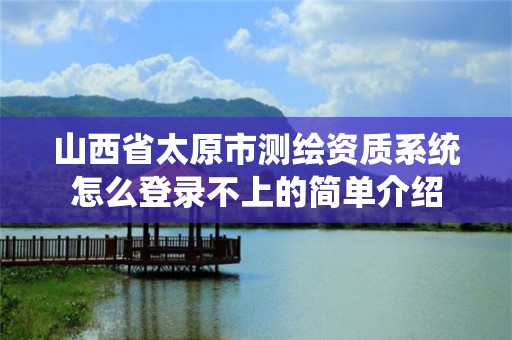 山西省太原市测绘资质系统怎么登录不上的简单介绍